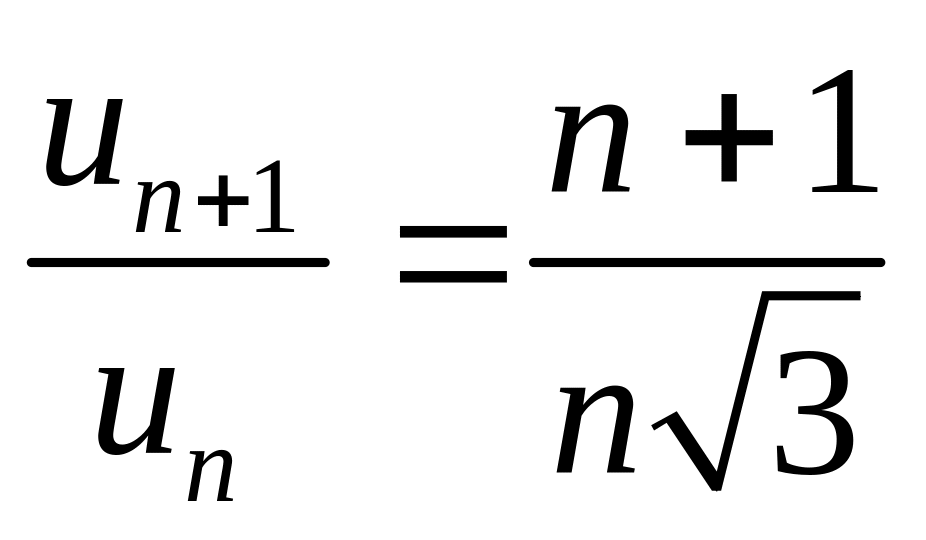 $\frac{u_{n+1}}{u_n} = \frac{n+1}{n\sqrt{3}}$